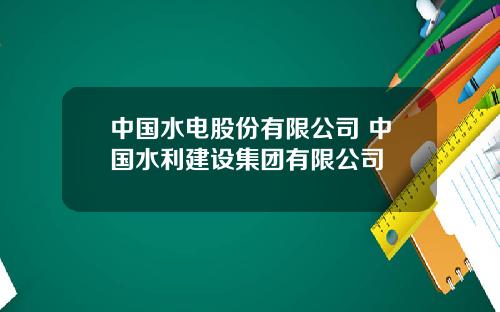 中国水电股份有限公司 中国水利建设集团有限公司